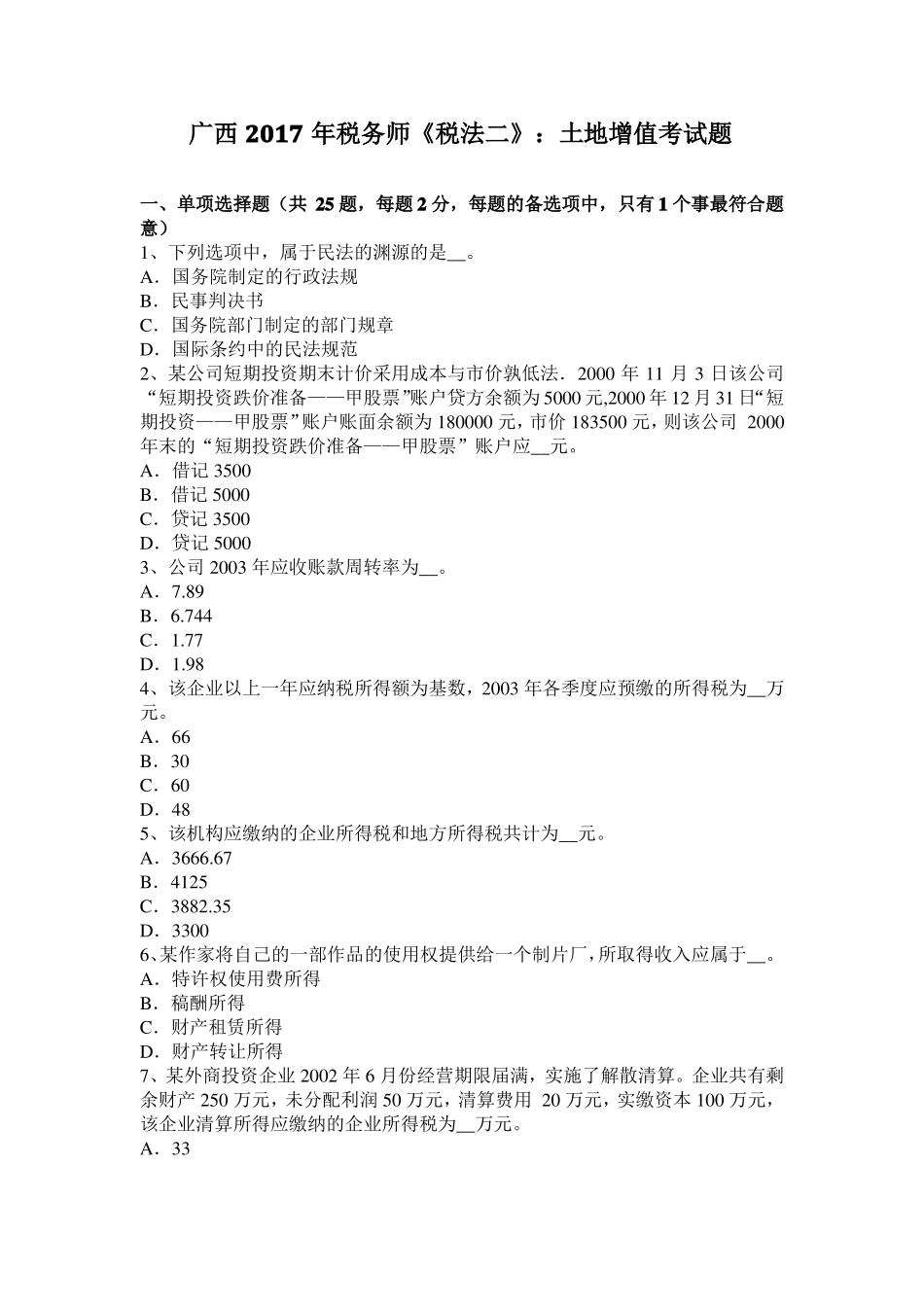 广西 2017 年税务师《税法二》：土地增值考试题

一、单项选择题（共 25 题，每题 2 分，每题的备选项中，只有 1 个事最符合题意）
1、下列选项中，属于民法的渊源的是__。
A．国务院制定的行政法规
B．民事判决书
C．国务院部门制定的部门规章
D．国际条约中的民法规范
2、某公司短期投资期末计价采用成本与市价孰低法．2000 年 11 月 3 日该公司“短期投资跌价准备——甲股票”账户贷方余额为 5000 元,2000 年 12 月 31 日“短期投资——甲股票”账户账面余额为 180000 元，市价 183500 元，则该公司 2000 年末的“短期投资跌价准备——甲股票”账户应__元。
A．借记 3500
B．借记 5000
C．贷记 3500
D．贷记 5000
3、公司 2003 年应收账款周转率为__。
A．7.89
B．6.744
C．1.77
D．1.98
4、该企业以上一年应纳税所得额为基数，2003 年各季度应预缴的所得税为__万元。
A．66
B．30
C．60
D．48
5、该机构应缴纳的企业所得税和地方所得税共计为__元。
A．3666.67
B．4125
C．3882.35
D．3300
6、某作家将自己的一部作品的使用权提供给一个制片厂，所取得收入应属于__。
A．特许权使用费所得
B．稿酬所得
C．财产租赁所得
D．财产转让所得
7、某外商投资企业 2002 年 6 月份经营期限届满，实施了解散清算。企业共有剩余财产 250 万元，未分配利润 50 万元，清算费用 20 万元，实缴资本 100 万元，该企业清算所得应缴纳的企业所得税为__万元。
A．33